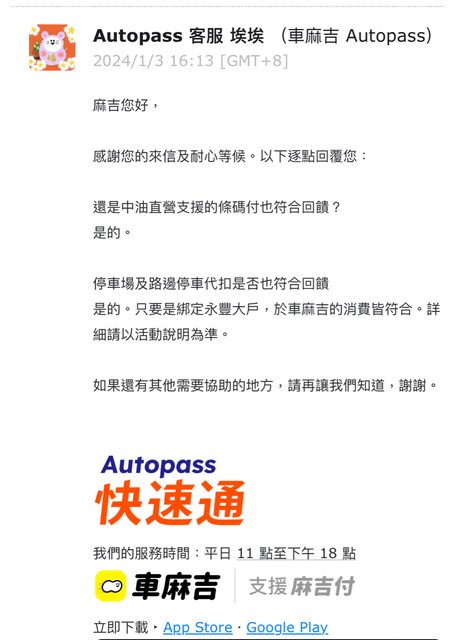 Autopass 客服 埃埃 （車麻吉 Autopass）
2024/1/3 16:13 [GMT+8]

麻吉您好，

感謝您的來信及耐心等候。以下逐點回覆您：

還是中油直營支援的條碼付也符合回饋？
是的。

停車場及路邊停車代扣是否也符合回饋
是的。只要是綁定永豐大戶，於車麻吉的消費皆符合。詳細請以活動說明為準。

如果還有其他需要協助的地方，請再讓我們知道，謝謝。

Autopass
快速通

我們的服務時間：平日 11 點至下午 18 點

車麻吉 支援 麻吉付

立即下載・App Store・Google Play